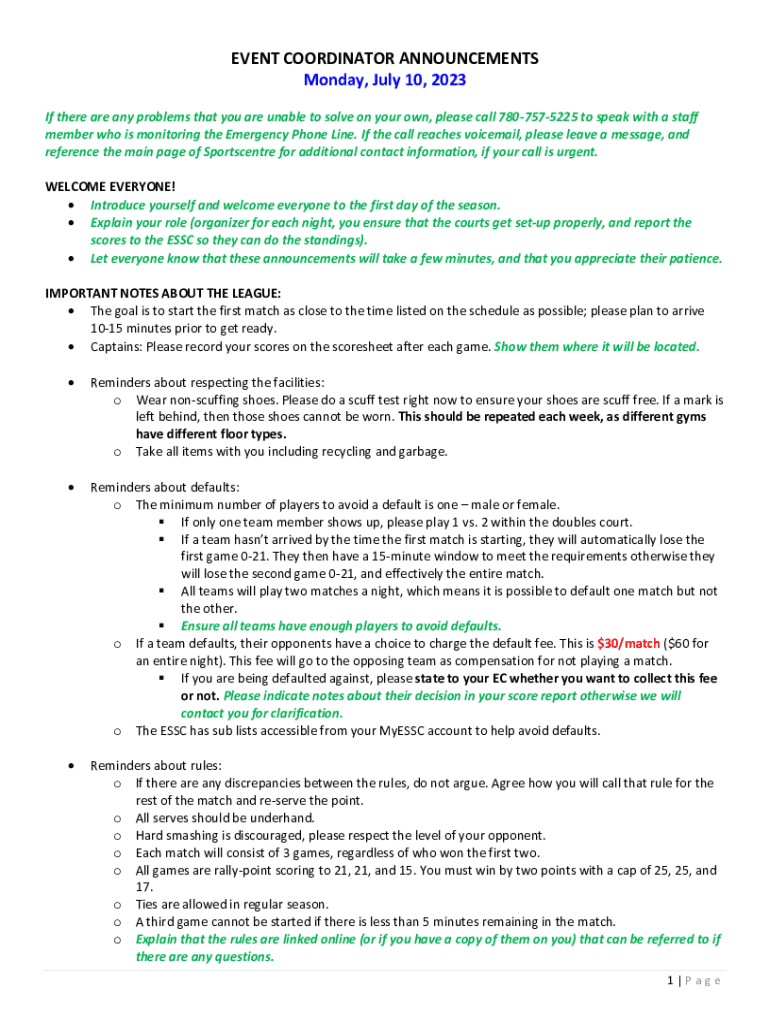 EVENT COORDINATOR ANNOUNCEMENTS
Monday, July 10, 2023

If there are any problems that you are unable to solve on your own, please call 780-757-5225 to speak with a staff member who is monitoring the Emergency Phone Line. If the call reaches voicemail, please leave a message, and reference the main page of Sportscentre for additional contact information, if your call is urgent.

WELCOME EVERYONE!
• Introduce yourself and welcome everyone to the first day of the season.
• Explain your role (organizer for each night, you ensure that the courts get set-up properly, and report the scores to the ESSC so they can do the standings).
• Let everyone know that these announcements will take a few minutes, and that you appreciate their patience.

IMPORTANT NOTES ABOUT THE LEAGUE:
• The goal is to start the first match as close to the time listed on the schedule as possible; please plan to arrive 10-15 minutes prior to get ready.
• Captains: Please record your scores on the scoresheet after each game. Show them where it will be located.

• Reminders about respecting the facilities:
o Wear non-scuffing shoes. Please do a scuff test right now to ensure your shoes are scuff free. If a mark is left behind, then those shoes cannot be worn. This should be repeated each week, as different gyms have different floor types.
o Take all items with you including recycling and garbage.

• Reminders about defaults:
o The minimum number of players to avoid a default is one – male or female.
▪ If only one team member shows up, please play 1 vs. 2 within the doubles court.
▪ If a team hasn't arrived by the time the first match is starting, they will automatically lose the first game 0-21. They then have a 15-minute window to meet the requirements otherwise they will lose the second game 0-21, and effectively the entire match.
▪ All teams will play two matches a night, which means it is possible to default one match but not the other.
▪ Ensure all teams have enough players to avoid defaults.
o If a team defaults, their opponents have a choice to charge the default fee. This is $30/match ($60 for an entire night). This fee will go to the opposing team as compensation for not playing a match.
▪ If you are being defaulted against, please state to your EC whether you want to collect this fee or not. Please indicate notes about their decision in your score report otherwise we will contact you for clarification.
o The ESSC has sub lists accessible from your MyESSC account to help avoid defaults.

• Reminders about rules:
o If there are any discrepancies between the rules, do not argue. Agree how you will call that rule for the rest of the match and re-serve the point.
o All serves should be underhand.
o Hard smashing is discouraged, please respect the level of your opponent.
o Each match will consist of 3 games, regardless of who won the first two.
o All games are rally-point scoring to 21, 21, and 15. You must win by two points with a cap of 25, 25, and 17.
o Ties are allowed in regular season.
o A third game cannot be started if there is less than 5 minutes remaining in the match.
o Explain that the rules are linked online (or if you have a copy of them on you) that can be referred to if there are any questions.

1 | Page